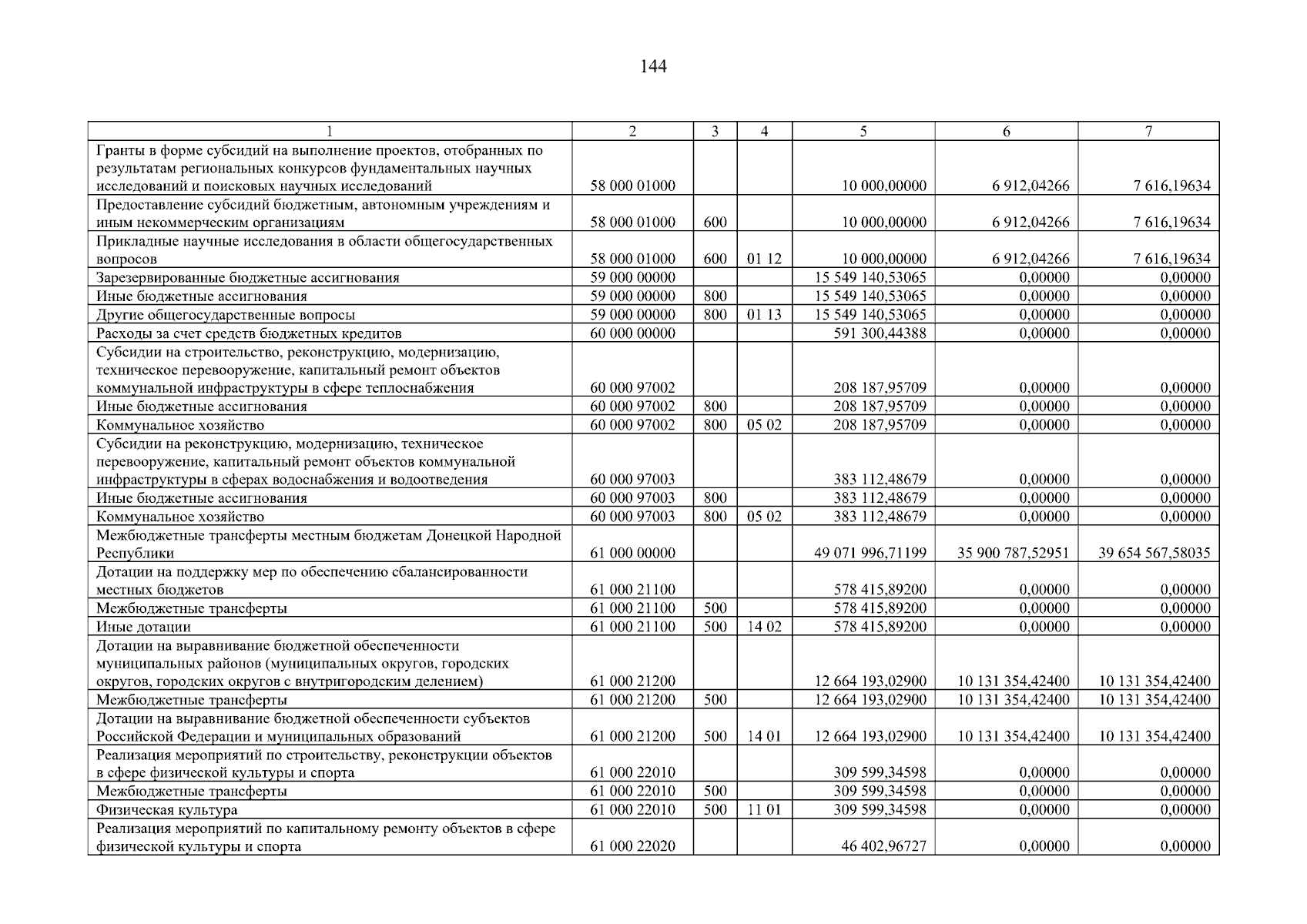 144

| 1 | 2 | 3 | 4 | 5 | 6 | 7 |
|---|---|---|---|---|---|---|
| Гранты в форме субсидий на выполнение проектов, отобранных по результатам региональных конкурсов фундаментальных научных исследований и поисковых научных исследований | 58 000 01000 | | | 10 000,00000 | 6 912,04266 | 7 616,19634 |
| Предоставление субсидий бюджетным, автономным учреждениям и иным некоммерческим организациям | 58 000 01000 | 600 | | 10 000,00000 | 6 912,04266 | 7 616,19634 |
| Прикладные научные исследования в области общегосударственных вопросов | 58 000 01000 | 600 | 01 12 | 10 000,00000 | 6 912,04266 | 7 616,19634 |
| Зарезервированные бюджетные ассигнования | 59 000 00000 | | | 15 549 140,53065 | 0,00000 | 0,00000 |
| Иные бюджетные ассигнования | 59 000 00000 | 800 | | 15 549 140,53065 | 0,00000 | 0,00000 |
| Другие общегосударственные вопросы | 59 000 00000 | 800 | 01 13 | 15 549 140,53065 | 0,00000 | 0,00000 |
| Расходы за счет средств бюджетных кредитов | 60 000 00000 | | | 591 300,44388 | 0,00000 | 0,00000 |
| Субсидии на строительство, реконструкцию, модернизацию, техническое перевооружение, капитальный ремонт объектов коммунальной инфраструктуры в сфере теплоснабжения | 60 000 97002 | | | 208 187,95709 | 0,00000 | 0,00000 |
| Иные бюджетные ассигнования | 60 000 97002 | 800 | | 208 187,95709 | 0,00000 | 0,00000 |
| Коммунальное хозяйство | 60 000 97002 | 800 | 05 02 | 208 187,95709 | 0,00000 | 0,00000 |
| Субсидии на реконструкцию, модернизацию, техническое перевооружение, капитальный ремонт объектов коммунальной инфраструктуры в сферах водоснабжения и водоотведения | 60 000 97003 | | | 383 112,48679 | 0,00000 | 0,00000 |
| Иные бюджетные ассигнования | 60 000 97003 | 800 | | 383 112,48679 | 0,00000 | 0,00000 |
| Коммунальное хозяйство | 60 000 97003 | 800 | 05 02 | 383 112,48679 | 0,00000 | 0,00000 |
| Межбюджетные трансферты местным бюджетам Донецкой Народной Республики | 61 000 00000 | | | 49 071 996,71199 | 35 900 787,52951 | 39 654 567,58035 |
| Дотации на поддержку мер по обеспечению сбалансированности местных бюджетов | 61 000 21100 | | | 578 415,89200 | 0,00000 | 0,00000 |
| Межбюджетные трансферты | 61 000 21100 | 500 | | 578 415,89200 | 0,00000 | 0,00000 |
| Иные дотации | 61 000 21100 | 500 | 14 02 | 578 415,89200 | 0,00000 | 0,00000 |
| Дотации на выравнивание бюджетной обеспеченности муниципальных районов (муниципальных округов, городских округов, городских округов с внутригородским делением) | 61 000 21200 | | | 12 664 193,02900 | 10 131 354,42400 | 10 131 354,42400 |
| Межбюджетные трансферты | 61 000 21200 | 500 | | 12 664 193,02900 | 10 131 354,42400 | 10 131 354,42400 |
| Дотации на выравнивание бюджетной обеспеченности субъектов Российской Федерации и муниципальных образований | 61 000 21200 | 500 | 14 01 | 12 664 193,02900 | 10 131 354,42400 | 10 131 354,42400 |
| Реализация мероприятий по строительству, реконструкции объектов в сфере физической культуры и спорта | 61 000 22010 | | | 309 599,34598 | 0,00000 | 0,00000 |
| Межбюджетные трансферты | 61 000 22010 | 500 | | 309 599,34598 | 0,00000 | 0,00000 |
| Физическая культура | 61 000 22010 | 500 | 11 01 | 309 599,34598 | 0,00000 | 0,00000 |
| Реализация мероприятий по капитальному ремонту объектов в сфере физической культуры и спорта | 61 000 22020 | | | 46 402,96727 | 0,00000 | 0,00000 |